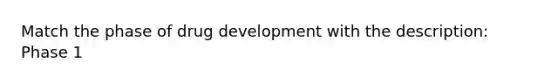 Match the phase of drug development with the description:
Phase 1